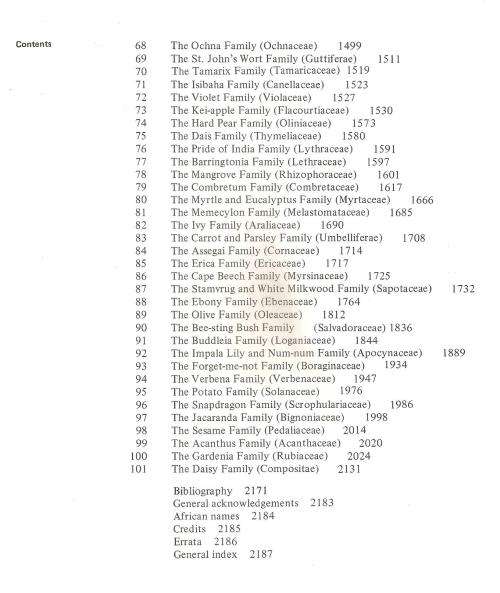 Contents

68 The Ochna Family (Ochnaceae) 1499
69 The St. John's Wort Family (Guttiferae) 1511
70 The Tamarix Family (Tamaricaceae) 1519
71 The Isibaha Family (Canellaceae) 1523
72 The Violet Family (Violaceae) 1527
73 The Kei-apple Family (Flacourtiaceae) 1530
74 The Hard Pear Family (Oliniaceae) 1573
75 The Dais Family (Thymeliaceae) 1580
76 The Pride of India Family (Lythraceae) 1591
77 The Barringtonia Family (Lethraceae) 1597
78 The Mangrove Family (Rhizophoraceae) 1601
79 The Combretum Family (Combretaceae) 1617
80 The Myrtle and Eucalyptus Family (Myrtaceae) 1666
81 The Memecylon Family (Melastomataceae) 1685
82 The Ivy Family (Araliaceae) 1690
83 The Carrot and Parsley Family (Umbelliferae) 1708
84 The Assegai Family (Cornaceae) 1714
85 The Erica Family (Ericaceae) 1717
86 The Cape Beech Family (Myrsinaceae) 1725
87 The Stamvrug and White Milkwood Family (Sapotaceae) 1732
88 The Ebony Family (Ebenaceae) 1764
89 The Olive Family (Oleaceae) 1812
90 The Bee-sting Bush Family (Salvadoraceae) 1836
91 The Buddleia Family (Loganiaceae) 1844
92 The Impala Lily and Num-num Family (Apocynaceae) 1889
93 The Forget-me-not Family (Boraginaceae) 1934
94 The Verbena Family (Verbenaceae) 1947
95 The Potato Family (Solanaceae) 1976
96 The Snapdragon Family (Scrophulariaceae) 1986
97 The Jacaranda Family (Bignoniaceae) 1998
98 The Sesame Family (Pedaliaceae) 2014
99 The Acanthus Family (Acanthaceae) 2020
100 The Gardenia Family (Rubiaceae) 2024
101 The Daisy Family (Compositae) 2131

Bibliography 2171
General acknowledgements 2183
African names 2184
Credits 2185
Errata 2186
General index 2187